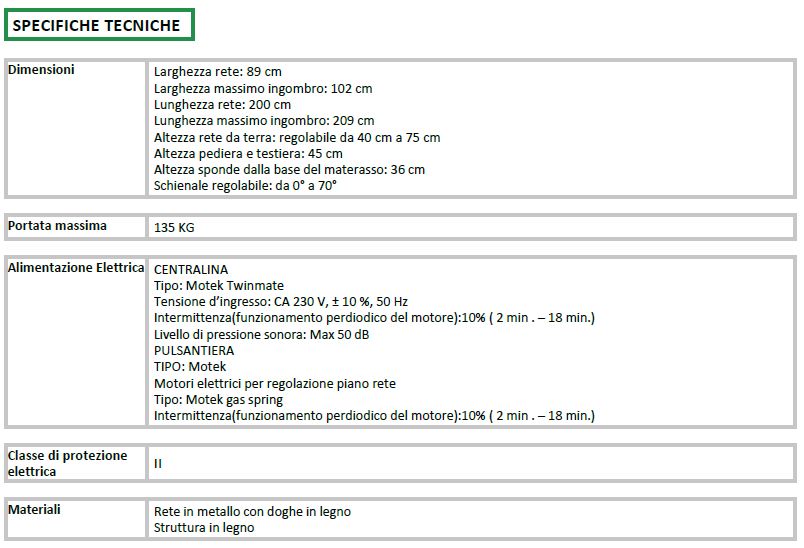 SPECIFICHE TECNICHE

| Dimensioni | Larghezza rete: 89 cm<br>Larghezza massimo ingombro: 102 cm<br>Lunghezza rete: 200 cm<br>Lunghezza massimo ingombro: 209 cm<br>Altezza rete da terra: regolabile da 40 cm a 75 cm<br>Altezza pediera e testiera: 45 cm<br>Altezza sponde dalla base del materasso: 36 cm<br>Schienale regolabile: da 0° a 70° |
|---|---|

| Portata massima | 135 KG |
|---|---|

| Alimentazione Elettrica | CENTRALINA<br>Tipo: Motek Twinmate<br>Tensione d'ingresso: CA 230 V, ± 10 %, 50 Hz<br>Intermittenza(funzionamento perdiodico del motore):10% ( 2 min . – 18 min.)<br>Livello di pressione sonora: Max 50 dB<br>PULSANTIERA<br>TIPO: Motek<br>Motori elettrici per regolazione piano rete<br>Tipo: Motek gas spring<br>Intermittenza(funzionamento perdiodico del motore):10% ( 2 min . – 18 min.) |
|---|---|

| Classe di protezione elettrica | II |
|---|---|

| Materiali | Rete in metallo con doghe in legno<br>Struttura in legno |
|---|---|